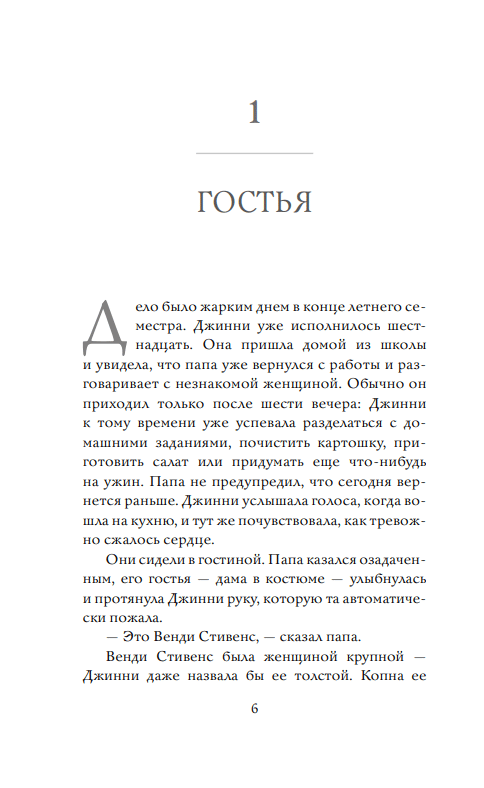 1

ГОСТЬЯ

Дело было жарким днем в конце летнего семестра. Джинни уже исполнилось шестнадцать. Она пришла домой из школы и увидела, что папа уже вернулся с работы и разговаривает с незнакомой женщиной. Обычно он приходил только после шести вечера: Джинни к тому времени уже успевала разделаться с домашними заданиями, почистить картошку, приготовить салат или придумать еще что-нибудь на ужин. Папа не предупредил, что сегодня вернется раньше. Джинни услышала голоса, когда вошла на кухню, и тут же почувствовала, как тревожно сжалось сердце.

Они сидели в гостиной. Папа казался озадаченным, его гостья — дама в костюме — улыбнулась и протянула Джинни руку, которую та автоматически пожала.

— Это Венди Стивенс, — сказал папа.

Венди Стивенс была женщиной крупной — Джинни даже назвала бы ее толстой. Копна ее

6